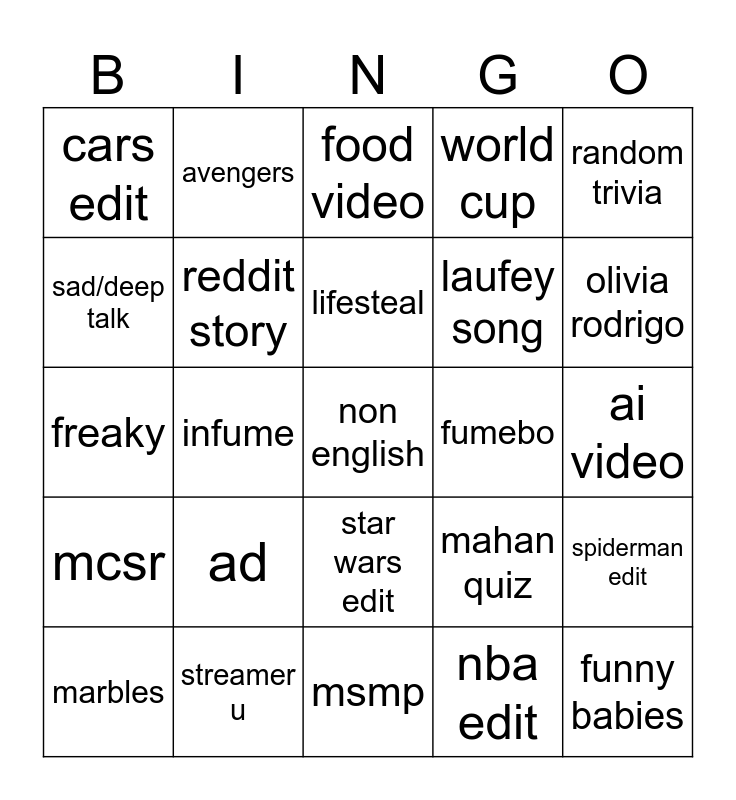 | B | I | N | G | O |
|---|---|---|---|---|
| cars edit | avengers | food video | world cup | random trivia |
| sad/deep talk | reddit story | lifesteal | laufey song | olivia rodrigo |
| freaky | infume | non english | fumebo | ai video |
| mcsr | ad | star wars edit | mahan quiz | spiderman edit |
| marbles | streamer u | msmp | nba edit | funny babies |